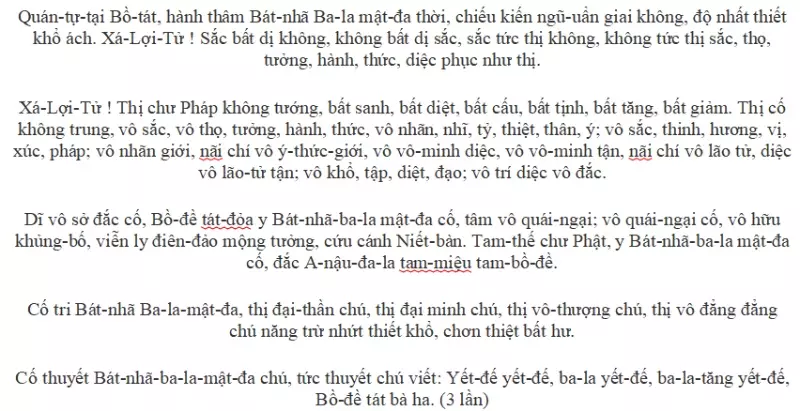 Quán-tự-tại Bồ-tát, hành thâm Bát-nhã Ba-la mật-đa thời, chiếu kiến ngũ-uẩn giai không, độ nhất thiết khổ ách. Xá-Lợi-Tử ! Sắc bất dị không, không bất dị sắc, sắc tức thị không, không tức thị sắc, thọ, tưởng, hành, thức, diệc phục như thị.

Xá-Lợi-Tử ! Thị chư Pháp không tướng, bất sanh, bất diệt, bất cấu, bất tịnh, bất tăng, bất giảm. Thị cố không trung, vô sắc, vô thọ, tưởng, hành, thức, vô nhãn, nhĩ, tỷ, thiệt, thân, ý; vô sắc, thinh, hương, vị, xúc, pháp; vô nhãn giới, nãi chí vô ý-thức-giới, vô vô-minh diệc, vô vô-minh tận, nãi chí vô lão tử, diệc vô lão-tử tận; vô khổ, tập, diệt, đạo; vô trí diệc vô đắc.

Dĩ vô sở đắc cố, Bồ-đề tát-đỏa y Bát-nhã-ba-la mật-đa cố, tâm vô quái-ngại; vô quái-ngại cố, vô hữu khủng-bố, viễn ly điên-đảo mộng tưởng, cứu cánh Niết-bàn. Tam-thế chư Phật, y Bát-nhã-ba-la mật-đa cố, đắc A-nậu-đa-la tam-miệu tam-bồ-đề.

Cố tri Bát-nhã Ba-la-mật-đa, thị đại-thần chú, thị đại minh chú, thị vô-thượng chú, thị vô đẳng đẳng chú năng trừ nhứt thiết khổ, chơn thiệt bất hư.

Cố thuyết Bát-nhã-ba-la-mật-đa chú, tức thuyết chú viết: Yết-đế yết-đế, ba-la yết-đế, ba-la-tăng yết-đế, Bồ-đề tát bà ha. (3 lần)